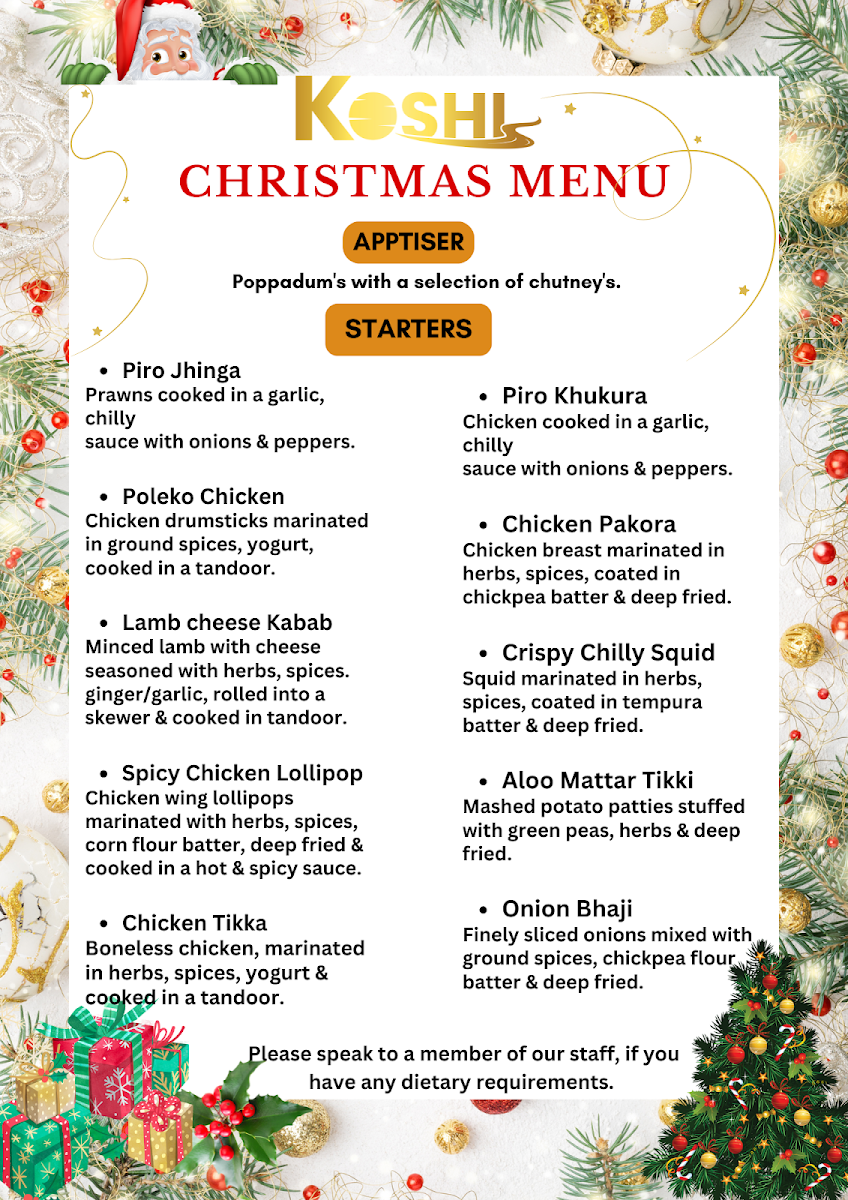 KOSHI

CHRISTMAS MENU

APPTISER

Poppadum's with a selection of chutney's.

STARTERS

• Piro Jhinga
Prawns cooked in a garlic, chilly
sauce with onions & peppers.

• Poleko Chicken
Chicken drumsticks marinated in ground spices, yogurt, cooked in a tandoor.

• Lamb cheese Kabab
Minced lamb with cheese seasoned with herbs, spices. ginger/garlic, rolled into a skewer & cooked in tandoor.

• Spicy Chicken Lollipop
Chicken wing lollipops marinated with herbs, spices, corn flour batter, deep fried & cooked in a hot & spicy sauce.

• Chicken Tikka
Boneless chicken, marinated in herbs, spices, yogurt & cooked in a tandoor.

• Piro Khukura
Chicken cooked in a garlic, chilly
sauce with onions & peppers.

• Chicken Pakora
Chicken breast marinated in herbs, spices, coated in chickpea batter & deep fried.

• Crispy Chilly Squid
Squid marinated in herbs, spices, coated in tempura batter & deep fried.

• Aloo Mattar Tikki
Mashed potato patties stuffed with green peas, herbs & deep fried.

• Onion Bhaji
Finely sliced onions mixed with ground spices, chickpea flour batter & deep fried.

Please speak to a member of our staff, if you have any dietary requirements.